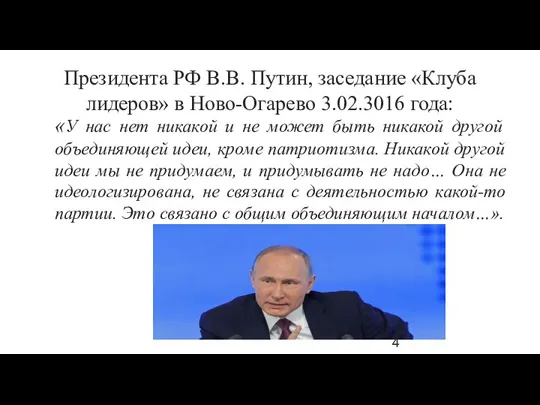 Президента РФ В.В. Путин, заседание «Клуба лидеров» в Ново-Огарево 3.02.3016 года:

«У нас нет никакой и не может быть никакой другой объединяющей идеи, кроме патриотизма. Никакой другой идеи мы не придумаем, и придумывать не надо… Она не идеологизирована, не связана с деятельностью какой-то партии. Это связано с общим объединяющим началом…».

4